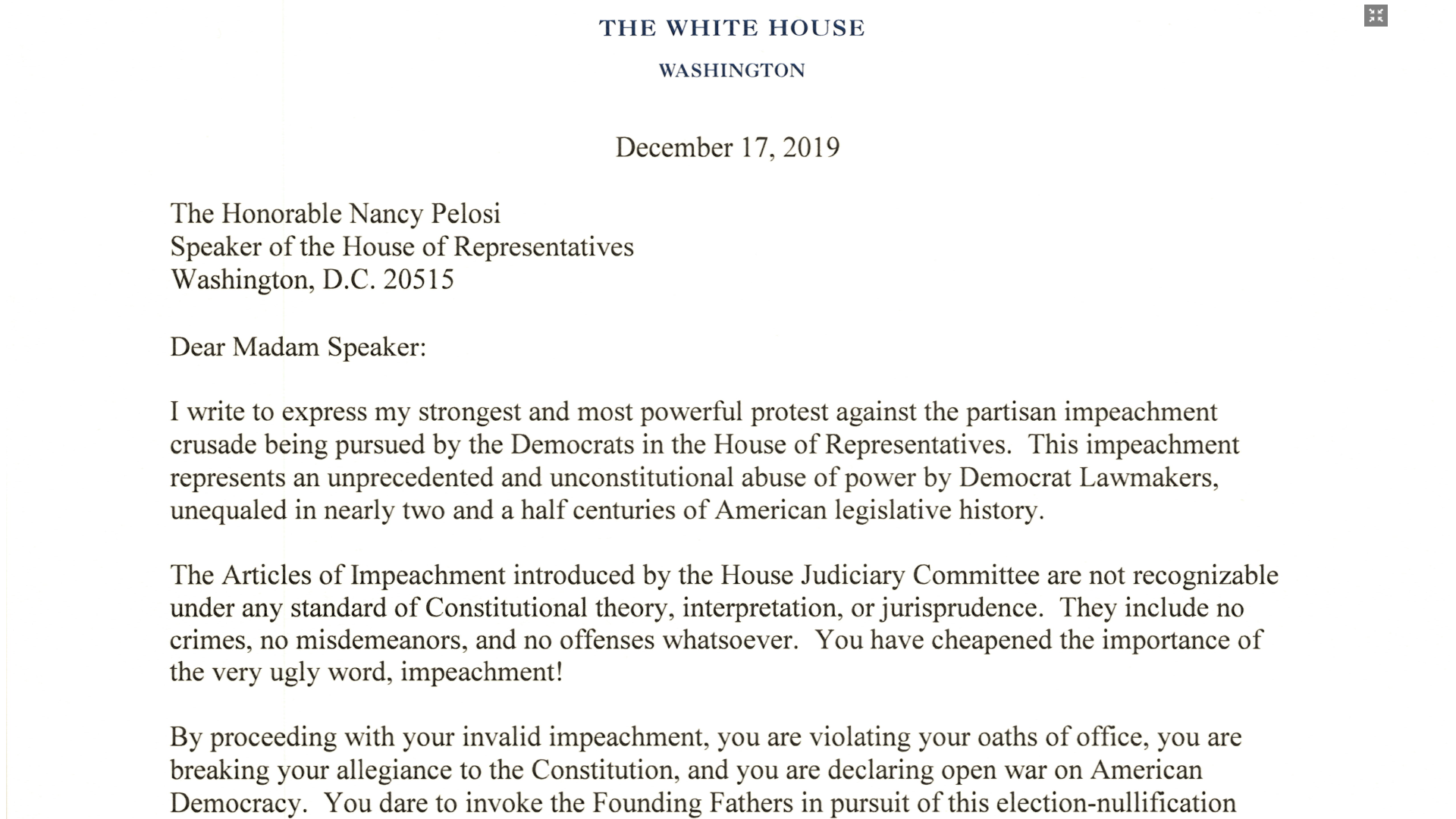 THE WHITE HOUSE

WASHINGTON

December 17, 2019

The Honorable Nancy Pelosi
Speaker of the House of Representatives
Washington, D.C. 20515

Dear Madam Speaker:

I write to express my strongest and most powerful protest against the partisan impeachment crusade being pursued by the Democrats in the House of Representatives. This impeachment represents an unprecedented and unconstitutional abuse of power by Democrat Lawmakers, unequaled in nearly two and a half centuries of American legislative history.

The Articles of Impeachment introduced by the House Judiciary Committee are not recognizable under any standard of Constitutional theory, interpretation, or jurisprudence. They include no crimes, no misdemeanors, and no offenses whatsoever. You have cheapened the importance of the very ugly word, impeachment!

By proceeding with your invalid impeachment, you are violating your oaths of office, you are breaking your allegiance to the Constitution, and you are declaring open war on American Democracy. You dare to invoke the Founding Fathers in pursuit of this election-nullification